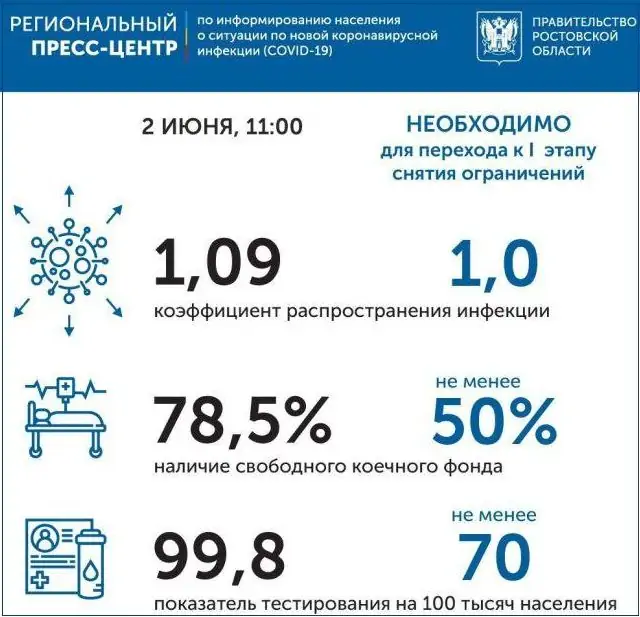 РЕГИОНАЛЬНЫЙ ПРЕСС-ЦЕНТР

по информированию населения о ситуации по новой коронавирусной инфекции (COVID-19)

ПРАВИТЕЛЬСТВО РОСТОВСКОЙ ОБЛАСТИ

2 ИЮНЯ, 11:00

НЕОБХОДИМО для перехода к I этапу снятия ограничений

1,09

1,0

коэффициент распространения инфекции

78,5%

не менее

50%

наличие свободного коечного фонда

99,8

не менее

70

показатель тестирования на 100 тысяч населения